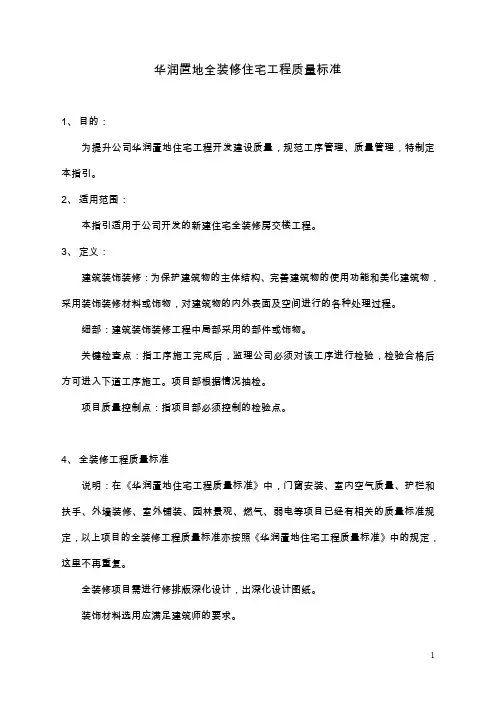 华润置地全装修住宅工程质量标准

1、 目的：

为提升公司华润置地住宅工程开发建设质量，规范工序管理、质量管理，特制定本指引。

2、 适用范围：

本指引适用于公司开发的新建住宅全装修房交楼工程。

3、 定义：

建筑装饰装修：为保护建筑物的主体结构、完善建筑物的使用功能和美化建筑物，采用装饰装修材料或饰物，对建筑物的内外表面及空间进行的各种处理过程。

细部：建筑装饰装修工程中局部采用的部件或饰物。

关键检查点：指工序施工完成后，监理公司必须对该工序进行检验，检验合格后方可进入下道工序施工。项目部根据情况抽检。

项目质量控制点：指项目部必须控制的检验点。

4、 全装修工程质量标准

说明：在《华润置地住宅工程质量标准》中，门窗安装、室内空气质量、护栏和扶手、外墙装修、室外铺装、园林景观、燃气、弱电等项目已经有相关的质量标准规定，以上项目的全装修工程质量标准亦按照《华润置地住宅工程质量标准》中的规定，这里不再重复。

全装修项目需进行修排版深化设计，出深化设计图纸。

装饰材料选用应满足建筑师的要求。

1